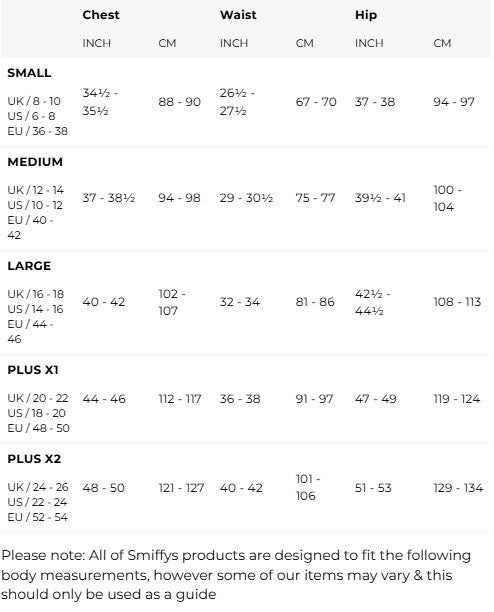 |  | Chest |  | Waist |  | Hip |  |
|---|---|---|---|---|---|---|
|  | INCH | CM | INCH | CM | INCH | CM |
| **SMALL** UK / 8 - 10 US / 6 - 8 EU / 36 - 38 | 34½ - 35½ | 88 - 90 | 26½ - 27½ | 67 - 70 | 37 - 38 | 94 - 97 |
| **MEDIUM** UK / 12 - 14 US / 10 - 12 EU / 40 - 42 | 37 - 38½ | 94 - 98 | 29 - 30½ | 75 - 77 | 39½ - 41 | 100 - 104 |
| **LARGE** UK / 16 - 18 US / 14 - 16 EU / 44 - 46 | 40 - 42 | 102 - 107 | 32 - 34 | 81 - 86 | 42½ - 44½ | 108 - 113 |
| **PLUS X1** UK / 20 - 22 US / 18 - 20 EU / 48 - 50 | 44 - 46 | 112 - 117 | 36 - 38 | 91 - 97 | 47 - 49 | 119 - 124 |
| **PLUS X2** UK / 24 - 26 US / 22 - 24 EU / 52 - 54 | 48 - 50 | 121 - 127 | 40 - 42 | 101 - 106 | 51 - 53 | 129 - 134 |

Please note: All of Smiffys products are designed to fit the following body measurements, however some of our items may vary & this should only be used as a guide